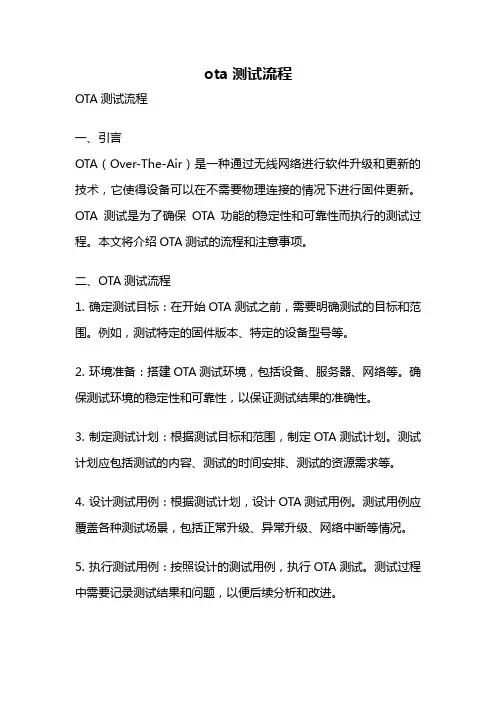 ota 测试流程

OTA 测试流程

一、引言

OTA（Over-The-Air）是一种通过无线网络进行软件升级和更新的技术，它使得设备可以在不需要物理连接的情况下进行固件更新。OTA 测试是为了确保 OTA 功能的稳定性和可靠性而执行的测试过程。本文将介绍 OTA 测试的流程和注意事项。

二、OTA 测试流程

1. 确定测试目标：在开始 OTA 测试之前，需要明确测试的目标和范围。例如，测试特定的固件版本、特定的设备型号等。

2. 环境准备：搭建 OTA 测试环境，包括设备、服务器、网络等。确保测试环境的稳定性和可靠性，以保证测试结果的准确性。

3. 制定测试计划：根据测试目标和范围，制定 OTA 测试计划。测试计划应包括测试的内容、测试的时间安排、测试的资源需求等。

4. 设计测试用例：根据测试计划，设计 OTA 测试用例。测试用例应覆盖各种测试场景，包括正常升级、异常升级、网络中断等情况。

5. 执行测试用例：按照设计的测试用例，执行 OTA 测试。测试过程中需要记录测试结果和问题，以便后续分析和改进。